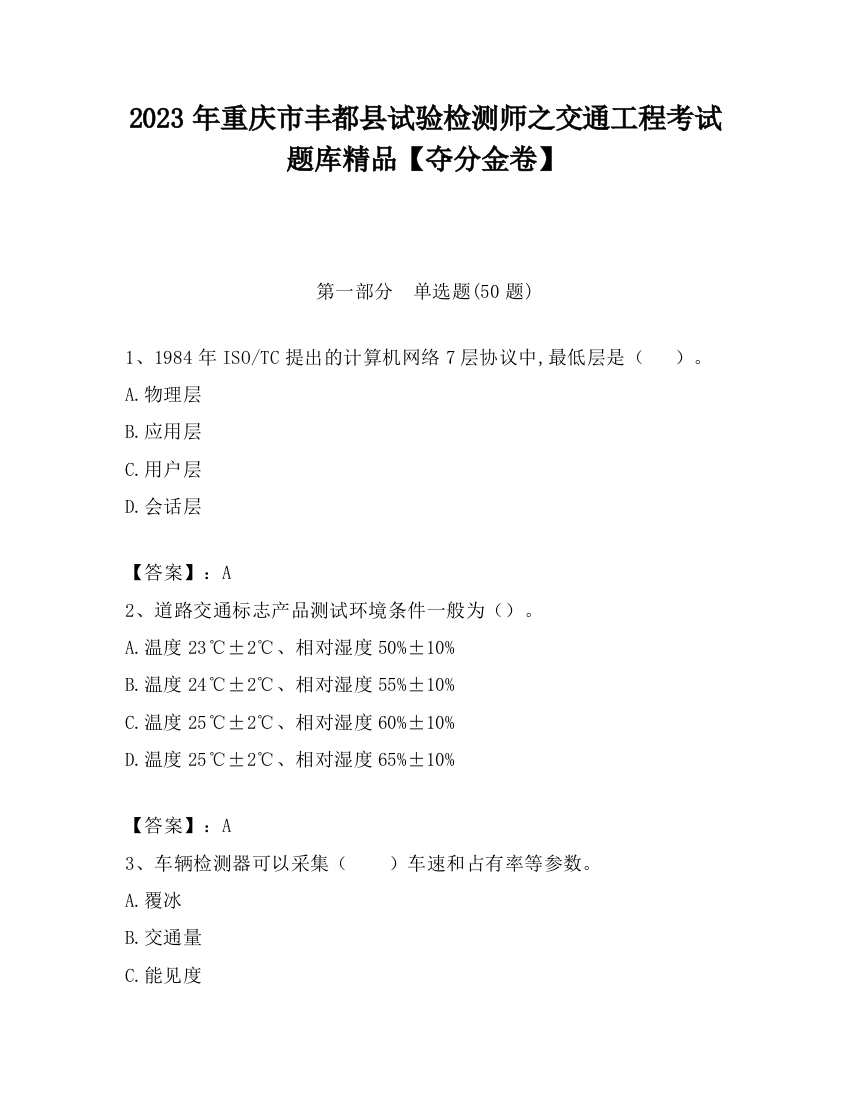 2023 年重庆市丰都县试验检测师之交通工程考试题库精品【夺分金卷】

第一部分　单选题(50 题)

1、1984 年 ISO/TC 提出的计算机网络 7 层协议中,最低层是（　　）。

A.物理层

B.应用层

C.用户层

D.会话层

【答案】：A

2、道路交通标志产品测试环境条件一般为（）。

A.温度 23℃±2℃、相对湿度 50%±10%

B.温度 24℃±2℃、相对湿度 55%±10%

C.温度 25℃±2℃、相对湿度 60%±10%

D.温度 25℃±2℃、相对湿度 65%±10%

【答案】：A

3、车辆检测器可以采集（　　）车速和占有率等参数。

A.覆冰

B.交通量

C.能见度